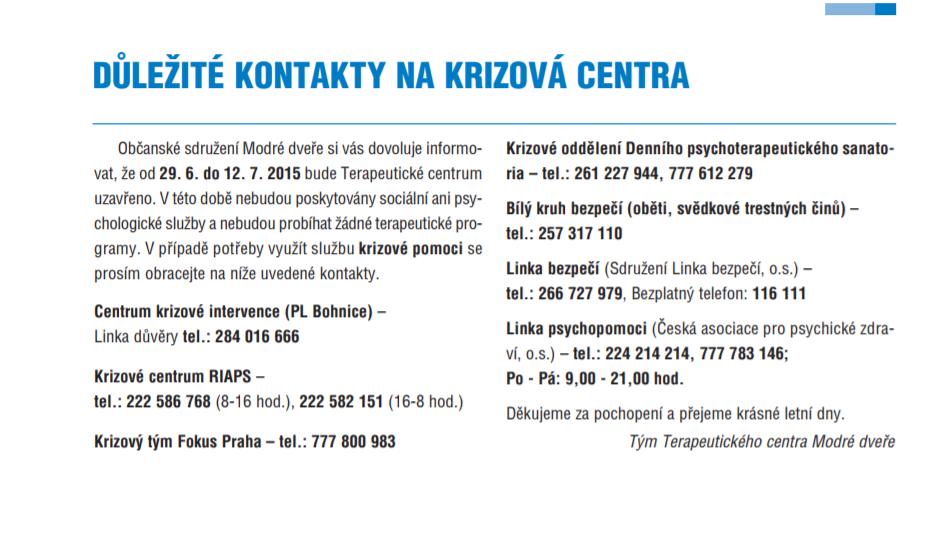 DŮLEŽITÉ KONTAKTY NA KRIZOVÁ CENTRA

Občanské sdružení Modré dveře si vás dovoluje informovat, že od 29. 6. do 12. 7. 2015 bude Terapeutické centrum uzavřeno. V této době nebudou poskytovány sociální ani psychologické služby a nebudou probíhat žádné terapeutické programy. V případě potřeby využít službu krizové pomoci se prosím obracejte na níže uvedené kontakty.

Centrum krizové intervence (PL Bohnice) – Linka důvěry tel.: 284 016 666

Krizové centrum RIAPS – tel.: 222 586 768 (8-16 hod.), 222 582 151 (16-8 hod.)

Krizový tým Fokus Praha – tel.: 777 800 983

Krizové oddělení Denního psychoterapeutického sanatoria – tel.: 261 227 944, 777 612 279

Bílý kruh bezpečí (oběti, svědkové trestných činů) – tel.: 257 317 110

Linka bezpečí (Sdružení Linka bezpečí, o.s.) – tel.: 266 727 979, Bezplatný telefon: 116 111

Linka psychopomoci (Česká asociace pro psychické zdraví, o.s.) – tel.: 224 214 214, 777 783 146; Po - Pá: 9,00 - 21,00 hod.

Děkujeme za pochopení a přejeme krásné letní dny.

Tým Terapeutického centra Modré dveře